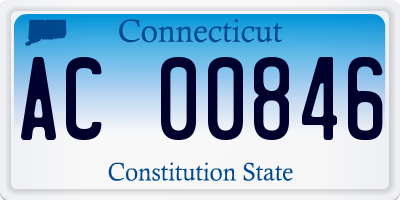 Connecticut

AC 00846

Constitution State